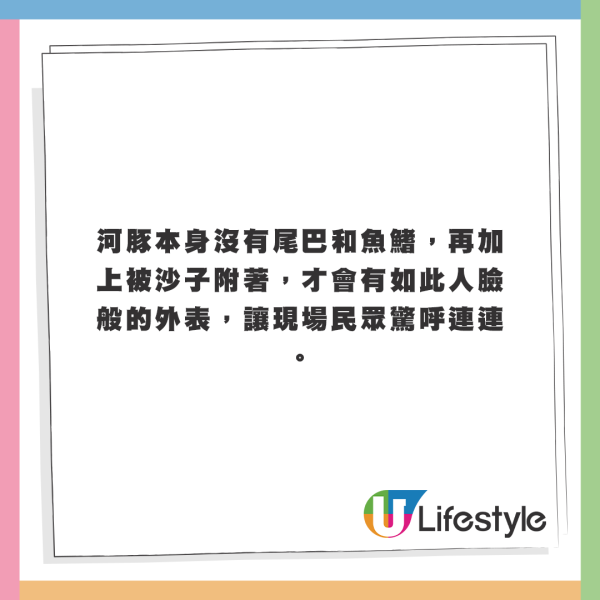 河豚本身沒有尾巴和魚鰭，再加上被沙子附著，才會有如此人臉般的外表，讓現場民眾驚呼連連。

U Lifestyle